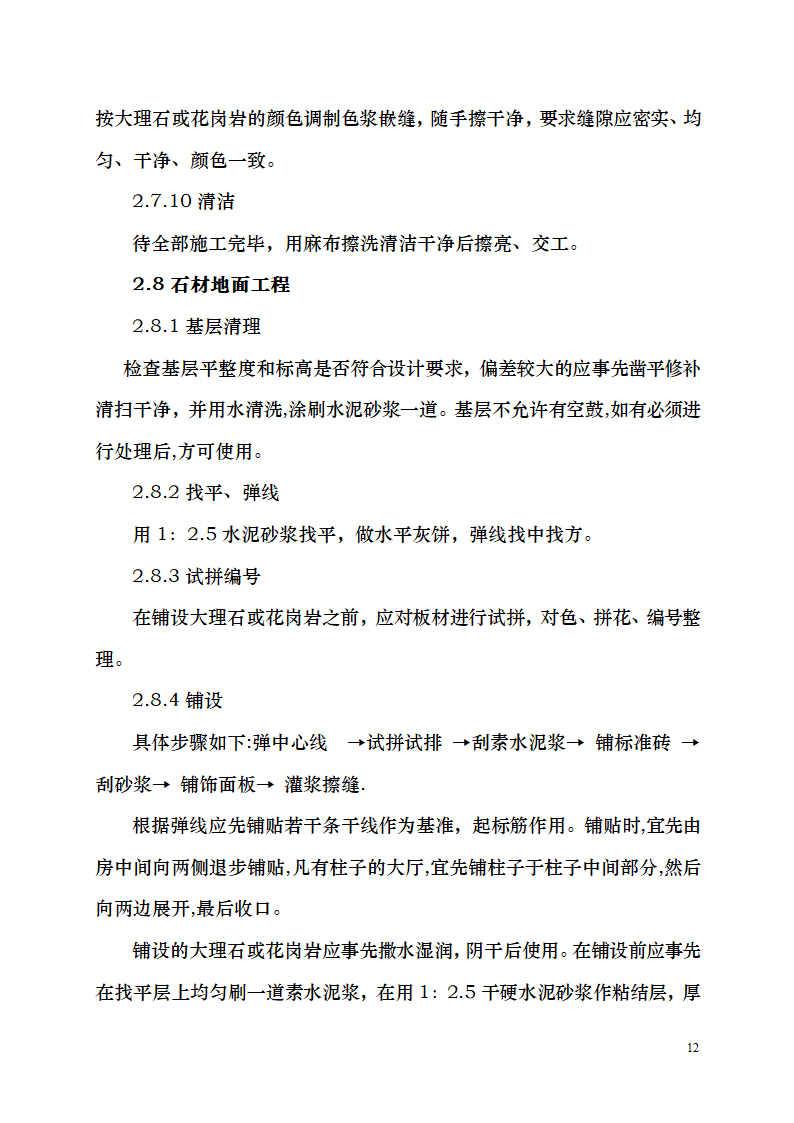 按大理石或花岗岩的颜色调制色浆嵌缝，随手擦干净，要求缝隙应密实、均匀、干净、颜色一致。

2.7.10 清洁

待全部施工完毕，用麻布擦洗清洁干净后擦亮、交工。

2.8 石材地面工程

2.8.1 基层清理

检查基层平整度和标高是否符合设计要求，偏差较大的应事先凿平修补清扫干净，并用水清洗,涂刷水泥砂浆一道。基层不允许有空鼓,如有必须进行处理后,方可使用。

2.8.2 找平、弹线

用 1：2.5 水泥砂浆找平，做水平灰饼，弹线找中找方。

2.8.3 试拼编号

在铺设大理石或花岗岩之前，应对板材进行试拼，对色、拼花、编号整理。

2.8.4 铺设

具体步骤如下:弹中心线 →试拼试排 →刮素水泥浆→ 铺标准砖 → 刮砂浆→ 铺饰面板→ 灌浆擦缝.

根据弹线应先铺贴若干条干线作为基准，起标筋作用。铺贴时,宜先由房中间向两侧退步铺贴,凡有柱子的大厅,宜先铺柱子于柱子中间部分,然后向两边展开,最后收口。

铺设的大理石或花岗岩应事先撒水湿润，阴干后使用。在铺设前应事先在找平层上均匀刷一道素水泥浆，在用 1：2.5 干硬水泥砂浆作粘结层，厚

12